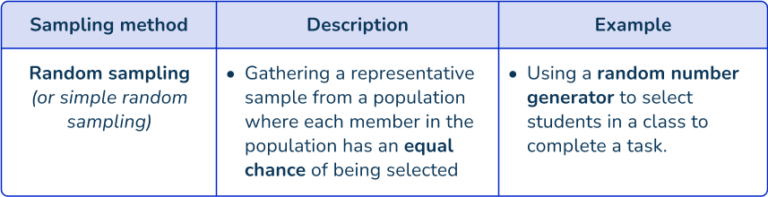 | Sampling method | Description | Example |
|---|---|---|
| Random sampling (or simple random sampling) | • Gathering a representative sample from a population where each member in the population has an equal chance of being selected | • Using a random number generator to select students in a class to complete a task. |